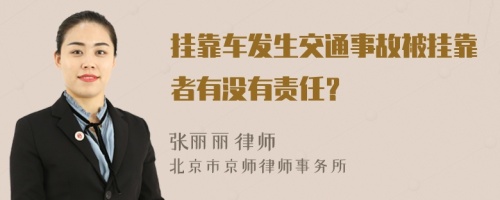 挂靠车发生交通事故被挂靠者有没有责任？

张丽丽 律师
北京市京师律师事务所